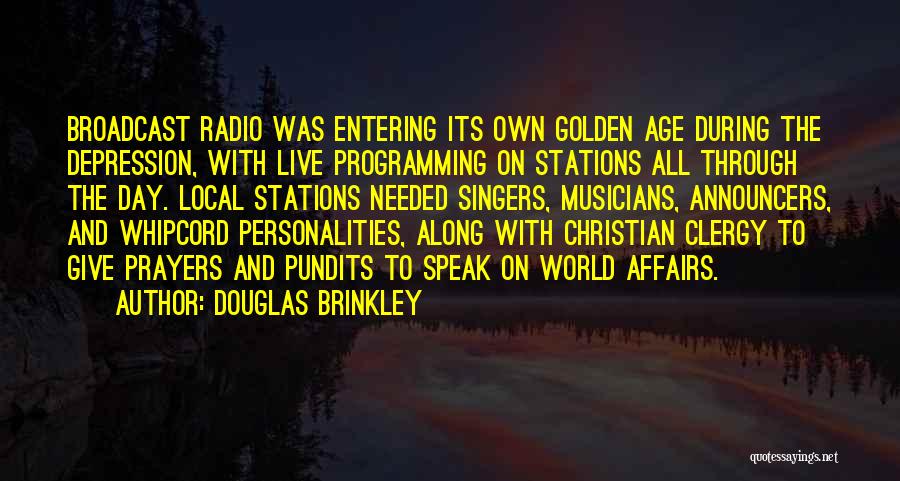 BROADCAST RADIO WAS ENTERING ITS OWN GOLDEN AGE DURING THE DEPRESSION, WITH LIVE PROGRAMMING ON STATIONS ALL THROUGH THE DAY. LOCAL STATIONS NEEDED SINGERS, MUSICIANS, ANNOUNCERS, AND WHIPCORD PERSONALITIES, ALONG WITH CHRISTIAN CLERGY TO GIVE PRAYERS AND PUNDITS TO SPEAK ON WORLD AFFAIRS.

AUTHOR: DOUGLAS BRINKLEY

quotessayings.net